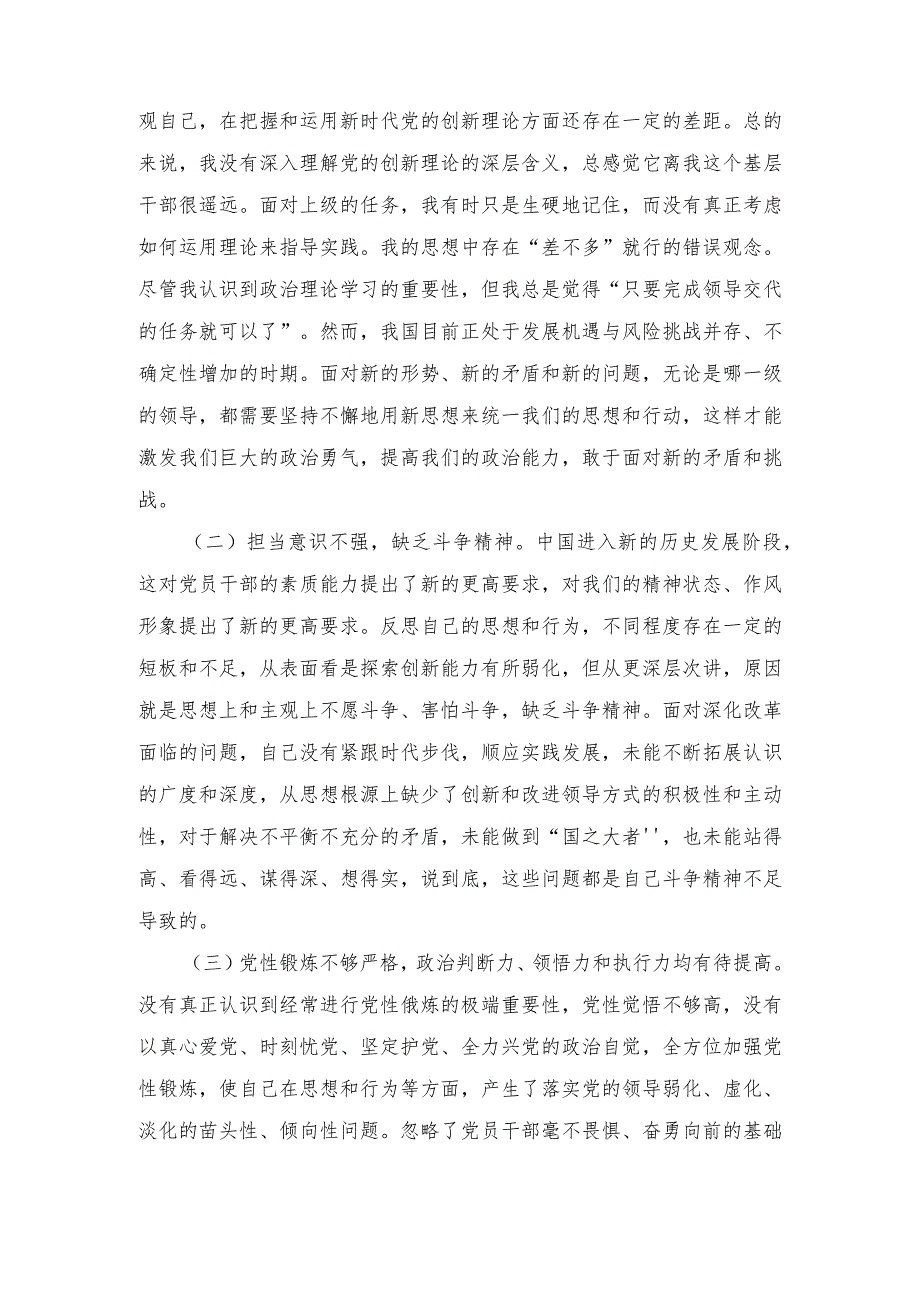 观自己，在把握和运用新时代党的创新理论方面还存在一定的差距。总的来说，我没有深入理解党的创新理论的深层含义，总感觉它离我这个基层干部很遥远。面对上级的任务，我有时只是生硬地记住，而没有真正考虑如何运用理论来指导实践。我的思想中存在“差不多”就行的错误观念。尽管我认识到政治理论学习的重要性，但我总是觉得“只要完成领导交代的任务就可以了”。然而，我国目前正处于发展机遇与风险挑战并存、不确定性增加的时期。面对新的形势、新的矛盾和新的问题，无论是哪一级的领导，都需要坚持不懈地用新思想来统一我们的思想和行动，这样才能激发我们巨大的政治勇气，提高我们的政治能力，敢于面对新的矛盾和挑战。

（二）担当意识不强，缺乏斗争精神。中国进入新的历史发展阶段，这对党员干部的素质能力提出了新的更高要求，对我们的精神状态、作风形象提出了新的更高要求。反思自己的思想和行为，不同程度存在一定的短板和不足，从表面看是探索创新能力有所弱化，但从更深层次讲，原因就是思想上和主观上不愿斗争、害怕斗争，缺乏斗争精神。面对深化改革面临的问题，自己没有紧跟时代步伐，顺应实践发展，未能不断拓展认识的广度和深度，从思想根源上缺少了创新和改进领导方式的积极性和主动性，对于解决不平衡不充分的矛盾，未能做到“国之大者''，也未能站得高、看得远、谋得深、想得实，说到底，这些问题都是自己斗争精神不足导致的。

（三）党性锻炼不够严格，政治判断力、领悟力和执行力均有待提高。没有真正认识到经常进行党性俄炼的极端重要性，党性觉悟不够高，没有以真心爱党、时刻忧党、坚定护党、全力兴党的政治自觉，全方位加强党性锻炼，使自己在思想和行为等方面，产生了落实党的领导弱化、虚化、淡化的苗头性、倾向性问题。忽略了党员干部毫不畏惧、奋勇向前的基础